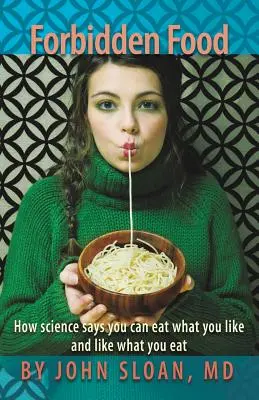 Forbidden Food

How science says you can eat what you like and like what you eat

BY JOHN SLOAN, MD